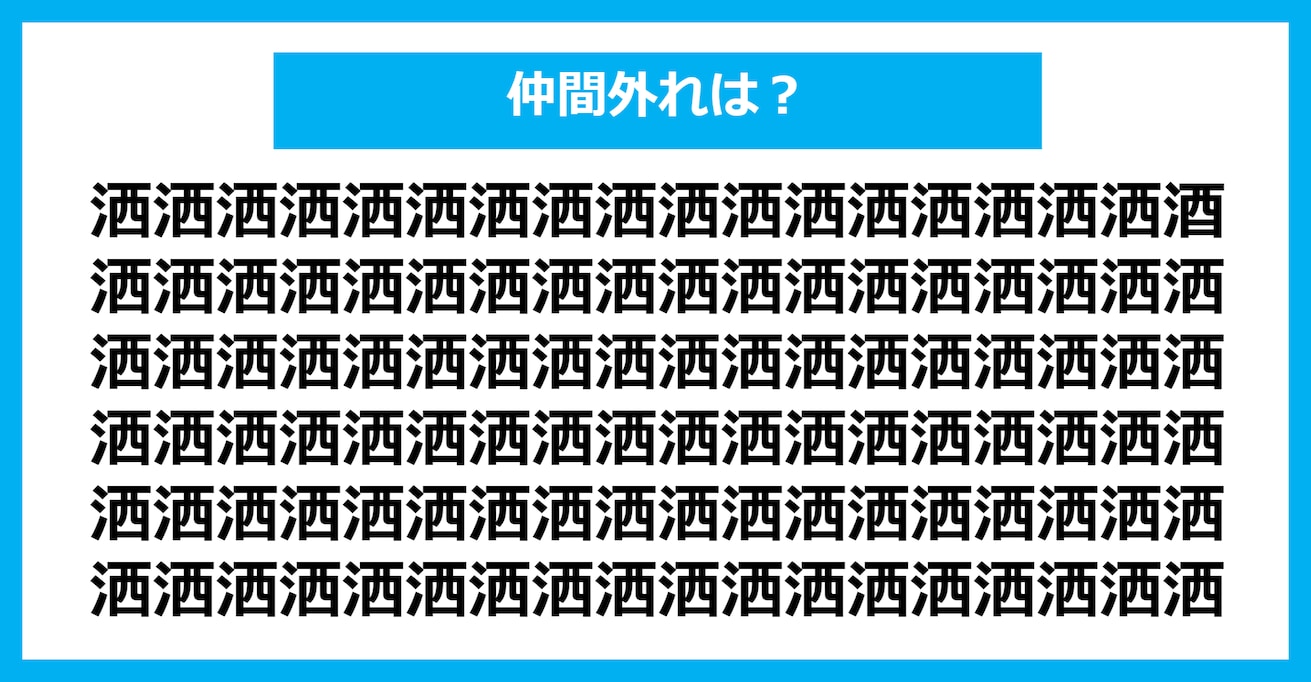 仲間外れは？

洒洒洒洒洒洒洒洒洒洒洒洒洒洒洒洒洒酒
洒洒洒洒洒洒洒洒洒洒洒洒洒洒洒洒洒洒
洒洒洒洒洒洒洒洒洒洒洒洒洒洒洒洒洒洒
洒洒洒洒洒洒洒洒洒洒洒洒洒洒洒洒洒洒
洒洒洒洒洒洒洒洒洒洒洒洒洒洒洒洒洒洒
洒洒洒洒洒洒洒洒洒洒洒洒洒洒洒洒洒洒